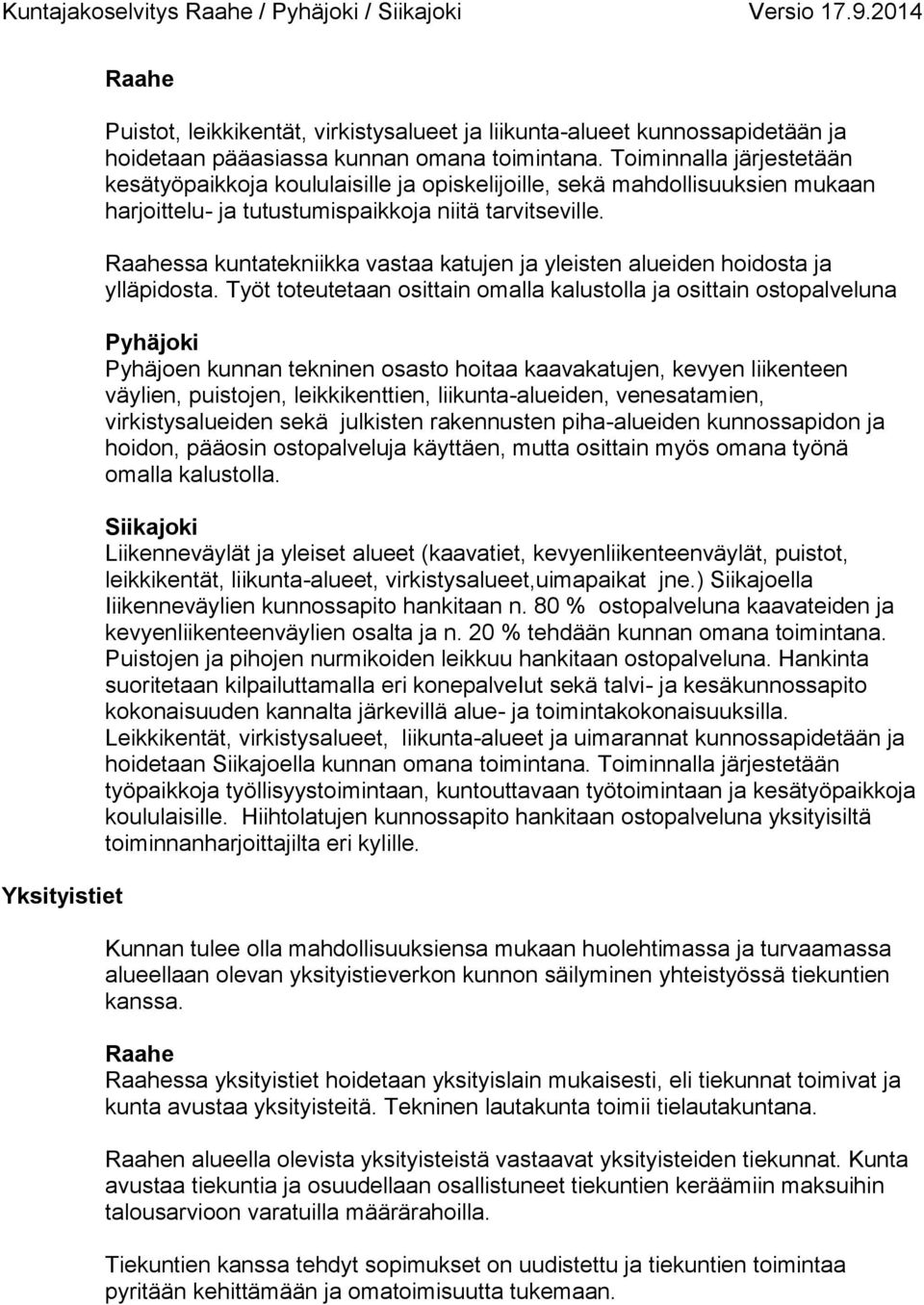 Kuntajakoselvitys Raahe / Pyhäjoki / Siikajoki Versio 17.9.2014

Raahe

Puistot, leikkikentät, virkistysalueet ja liikunta-alueet kunnossapidetään ja hoidetaan pääasiassa kunnan omana toimintana. Toiminnalla järjestetään kesätyöpaikkoja koululaisille ja opiskelijoille, sekä mahdollisuuksien mukaan harjoittelu- ja tutustumispaikkoja niitä tarvitseville.

Raahessa kuntatekniikka vastaa katujen ja yleisten alueiden hoidosta ja ylläpidosta. Työt toteutetaan osittain omalla kalustolla ja osittain ostopalveluna

Pyhäjoki
Pyhäjoen kunnan tekninen osasto hoitaa kaavakatujen, kevyen liikenteen väylien, puistojen, leikkikenttien, liikunta-alueiden, venesatamien, virkistysalueiden sekä julkisten rakennusten piha-alueiden kunnossapidon ja hoidon, pääosin ostopalveluja käyttäen, mutta osittain myös omana työnä omalla kalustolla.

Siikajoki
Liikenneväylät ja yleiset alueet (kaavatiet, kevyenliikenteenväylät, puistot, leikkikentät, liikunta-alueet, virkistysalueet,uimapaikat jne.) Siikajoella liikenneväylien kunnossapito hankitaan n. 80 % ostopalveluna kaavateiden ja kevyenliikenteenväylien osalta ja n. 20 % tehdään kunnan omana toimintana. Puistojen ja pihojen nurmikoiden leikkuu hankitaan ostopalveluna. Hankinta suoritetaan kilpailuttamalla eri konepalvelut sekä talvi- ja kesäkunnossapito kokonaisuuden kannalta järkevillä alue- ja toimintakokonaisuuksilla. Leikkikentät, virkistysalueet, liikunta-alueet ja uimarannat kunnossapidetään ja hoidetaan Siikajoella kunnan omana toimintana. Toiminnalla järjestetään työpaikkoja työllisyystoimintaan, kuntouttavaan työtoimintaan ja kesätyöpaikkoja koululaisille. Hiihtolatujen kunnossapito hankitaan ostopalveluna yksityisiltä toiminnanharjoittajilta eri kylille.

Yksityistiet

Kunnan tulee olla mahdollisuuksiensa mukaan huolehtimassa ja turvaamassa alueellaan olevan yksityistieverkon kunnon säilyminen yhteistyössä tiekuntien kanssa.

Raahe
Raahessa yksityistiet hoidetaan yksityislain mukaisesti, eli tiekunnat toimivat ja kunta avustaa yksityisteitä. Tekninen lautakunta toimii tielautakuntana.

Raahen alueella olevista yksityisteistä vastaavat yksityisteiden tiekunnat. Kunta avustaa tiekuntia ja osuudellaan osallistuneet tiekuntien keräämiin maksuihin talousarvioon varatuilla määrärahoilla.

Tiekuntien kanssa tehdyt sopimukset on uudistettu ja tiekuntien toimintaa pyritään kehittämään ja omatoimisuutta tukemaan.